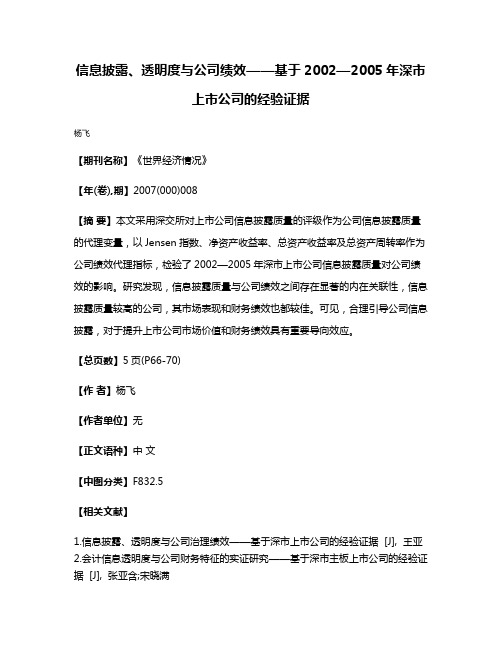 信息披露、透明度与公司绩效——基于 2002—2005 年深市上市公司的经验证据

杨飞

【期刊名称】《世界经济情况》

【年(卷),期】2007(000)008

【摘 要】本文采用深交所对上市公司信息披露质量的评级作为公司信息披露质量的代理变量，以 Jensen 指数、净资产收益率、总资产收益率及总资产周转率作为公司绩效代理指标，检验了 2002—2005 年深市上市公司信息披露质量对公司绩效的影响。研究发现，信息披露质量与公司绩效之间存在显著的内在关联性，信息披露质量较高的公司，其市场表现和财务绩效也都较佳。可见，合理引导公司信息披露，对于提升上市公司市场价值和财务绩效具有重要导向效应。

【总页数】5 页(P66-70)

【作 者】杨飞

【作者单位】无

【正文语种】中 文

【中图分类】F832.5

【相关文献】

1.信息披露、透明度与公司治理绩效——基于深市上市公司的经验证据 [J], 王亚
2.会计信息透明度与公司财务特征的实证研究——基于深市主板上市公司的经验证据 [J], 张亚含;宋晓满